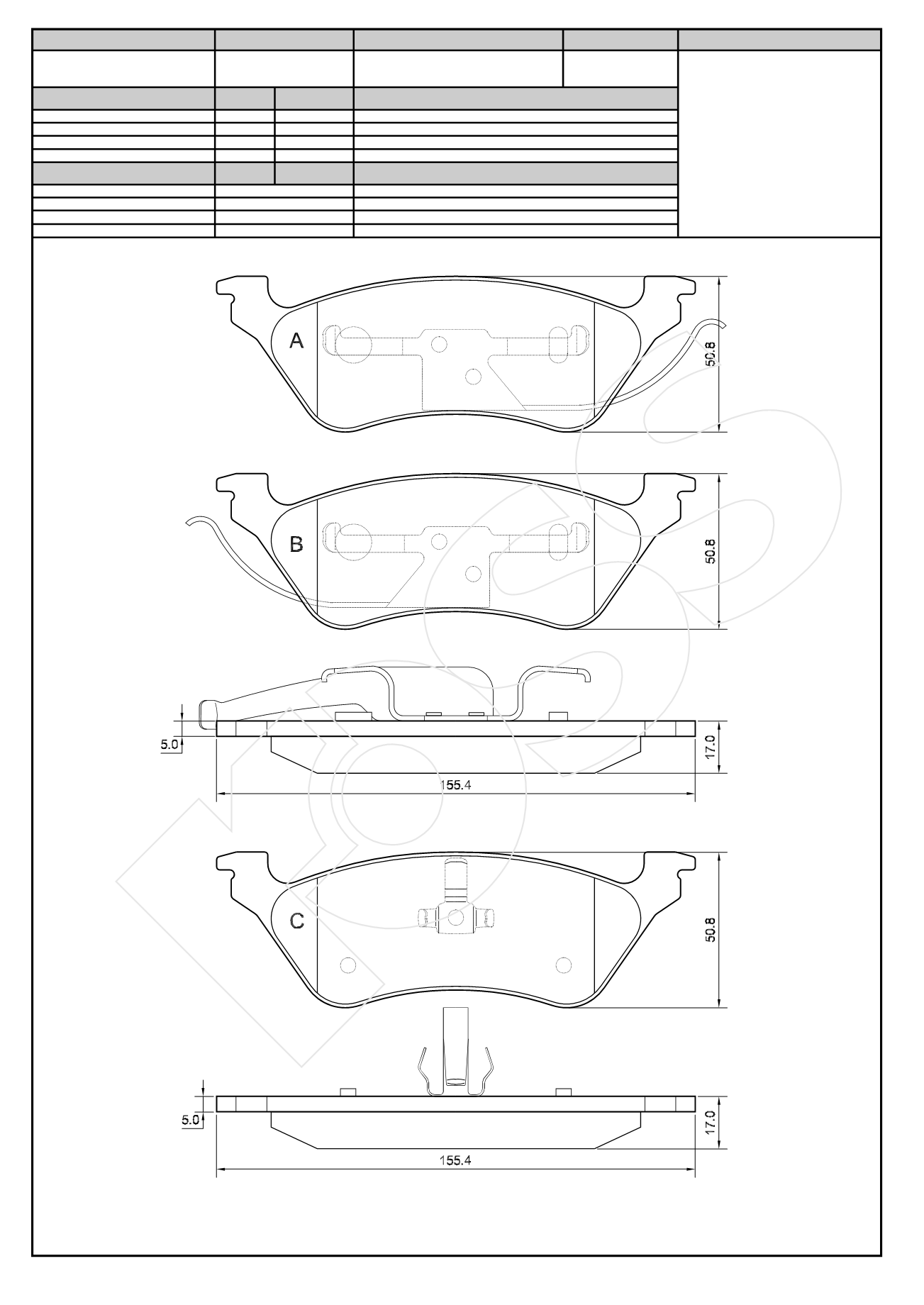 A

50.8

B

50.8

5.0

17.0

155.4

C

50.8

5.0

17.0

155.4